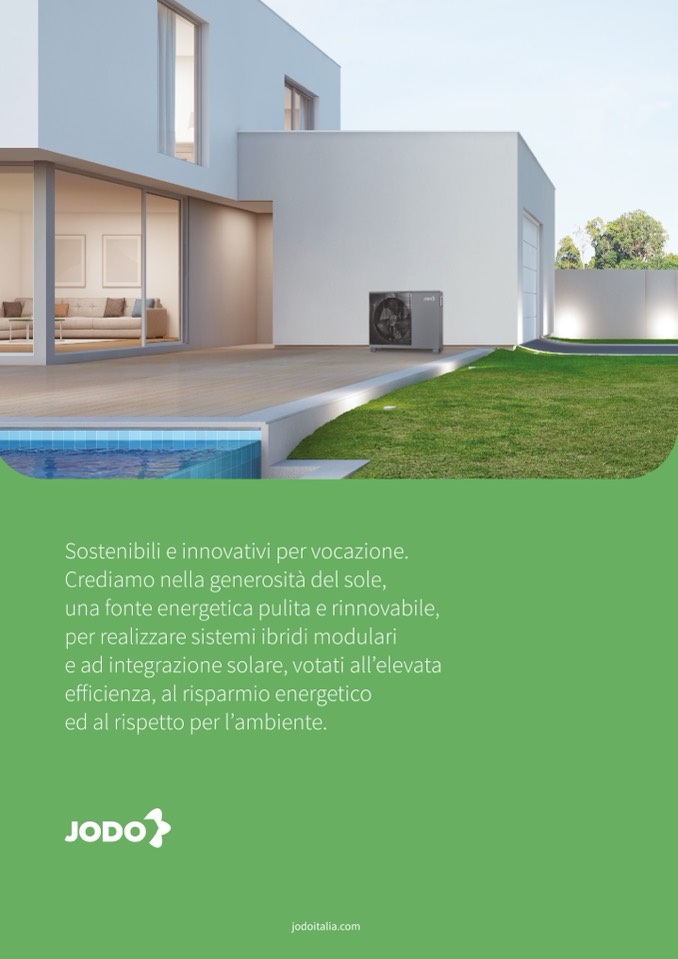 Sostenibili e innovativi per vocazione. Crediamo nella generosità del sole, una fonte energetica pulita e rinnovabile, per realizzare sistemi ibridi modulari e ad integrazione solare, votati all'elevata efficienza, al risparmio energetico ed al rispetto per l'ambiente.

JODO

jodoitalia.com